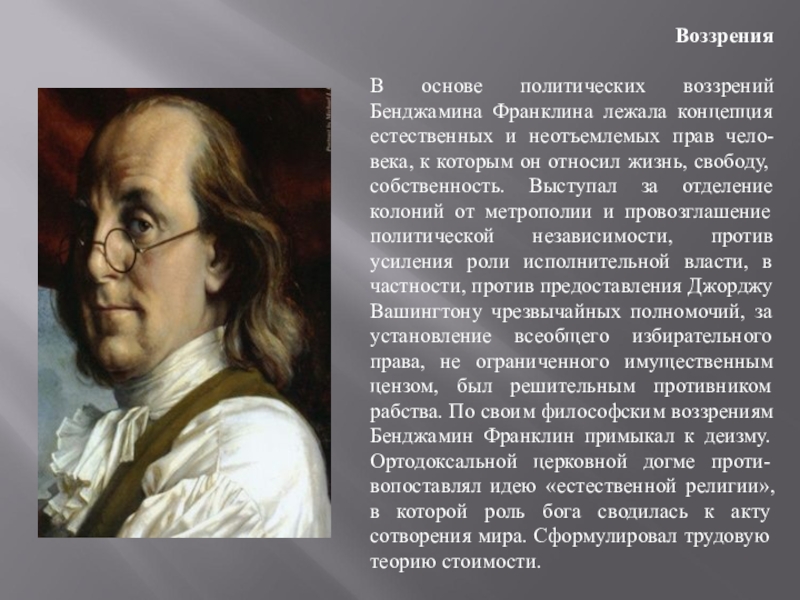 Воззрения

В основе политических воззрений Бенджамина Франклина лежала концепция естественных и неотъемлемых прав человека, к которым он относил жизнь, свободу, собственность. Выступал за отделение колоний от метрополии и провозглашение политической независимости, против усиления роли исполнительной власти, в частности, против предоставления Джорджу Вашингтону чрезвычайных полномочий, за установление всеобщего избирательного права, не ограниченного имущественным цензом, был решительным противником рабства. По своим философским воззрениям Бенджамин Франклин примыкал к деизму. Ортодоксальной церковной догме противопоставлял идею «естественной религии», в которой роль бога сводилась к акту сотворения мира. Сформулировал трудовую теорию стоимости.